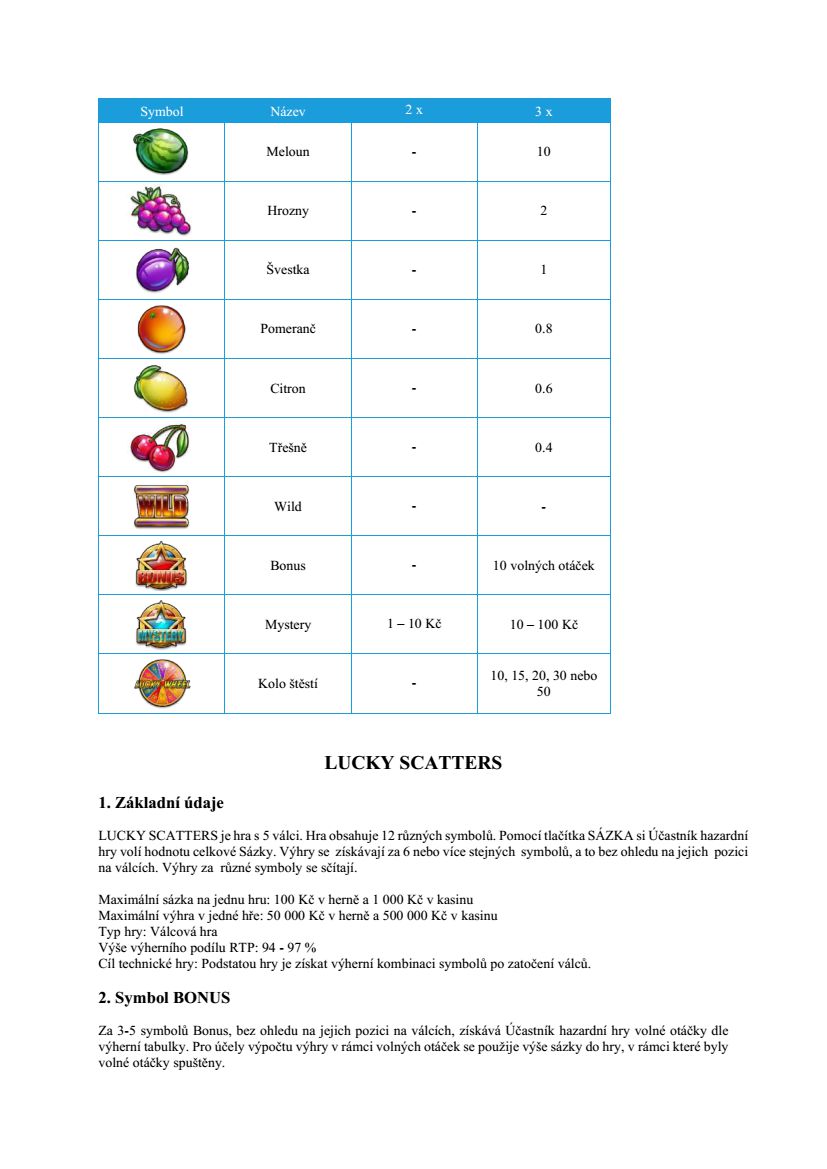 | Symbol | Název | 2 x | 3 x |
|---|---|---|---|
| | Meloun | - | 10 |
| | Hrozny | - | 2 |
| | Švestka | - | 1 |
| | Pomeranč | - | 0.8 |
| | Citron | - | 0.6 |
| | Třešně | - | 0.4 |
| WILD | Wild | - | - |
| BONUS | Bonus | - | 10 volných otáček |
| MYSTERY | Mystery | 1 – 10 Kč | 10 – 100 Kč |
| LUCKY WHEEL | Kolo štěstí | - | 10, 15, 20, 30 nebo 50 |

LUCKY SCATTERS

1. Základní údaje

LUCKY SCATTERS je hra s 5 válci. Hra obsahuje 12 různých symbolů. Pomocí tlačítka SÁZKA si Účastník hazardní hry volí hodnotu celkové Sázky. Výhry se získávají za 6 nebo více stejných symbolů, a to bez ohledu na jejich pozici na válcích. Výhry za různé symboly se sčítají.

Maximální sázka na jednu hru: 100 Kč v herně a 1 000 Kč v kasinu
Maximální výhra v jedné hře: 50 000 Kč v herně a 500 000 Kč v kasinu
Typ hry: Válcová hra
Výše výherního podílu RTP: 94 - 97 %
Cíl technické hry: Podstatou hry je získat výherní kombinaci symbolů po zatočení válců.

2. Symbol BONUS

Za 3-5 symbolů Bonus, bez ohledu na jejich pozici na válcích, získává Účastník hazardní hry volné otáčky dle výherní tabulky. Pro účely výpočtu výhry v rámci volných otáček se použije výše sázky do hry, v rámci které byly volné otáčky spuštěny.